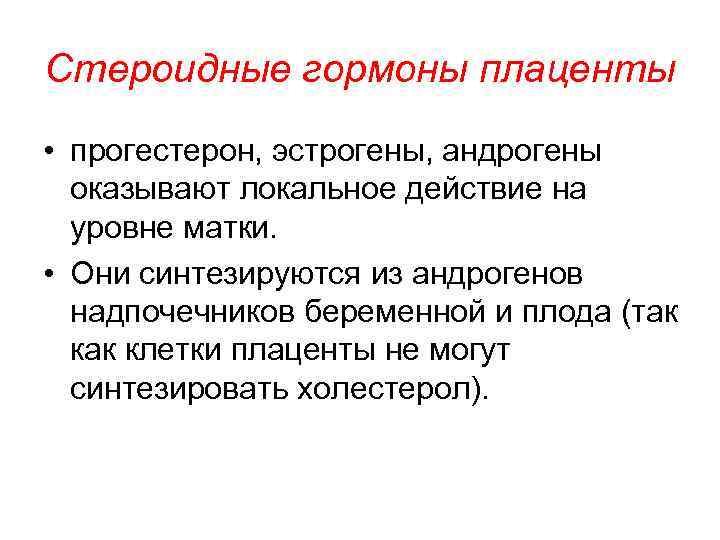 Стероидные гормоны плаценты

• прогестерон, эстрогены, андрогены оказывают локальное действие на уровне матки.
• Они синтезируются из андрогенов надпочечников беременной и плода (так как клетки плаценты не могут синтезировать холестерол).